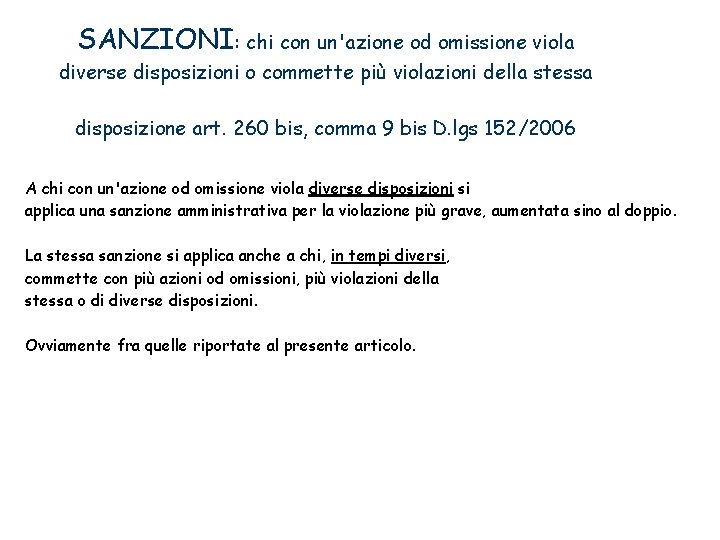 SANZIONI: chi con un'azione od omissione viola diverse disposizioni o commette più violazioni della stessa

disposizione art. 260 bis, comma 9 bis D.lgs 152/2006

A chi con un'azione od omissione viola diverse disposizioni si applica una sanzione amministrativa per la violazione più grave, aumentata sino al doppio.

La stessa sanzione si applica anche a chi, in tempi diversi, commette con più azioni od omissioni, più violazioni della stessa o di diverse disposizioni.

Ovviamente fra quelle riportate al presente articolo.